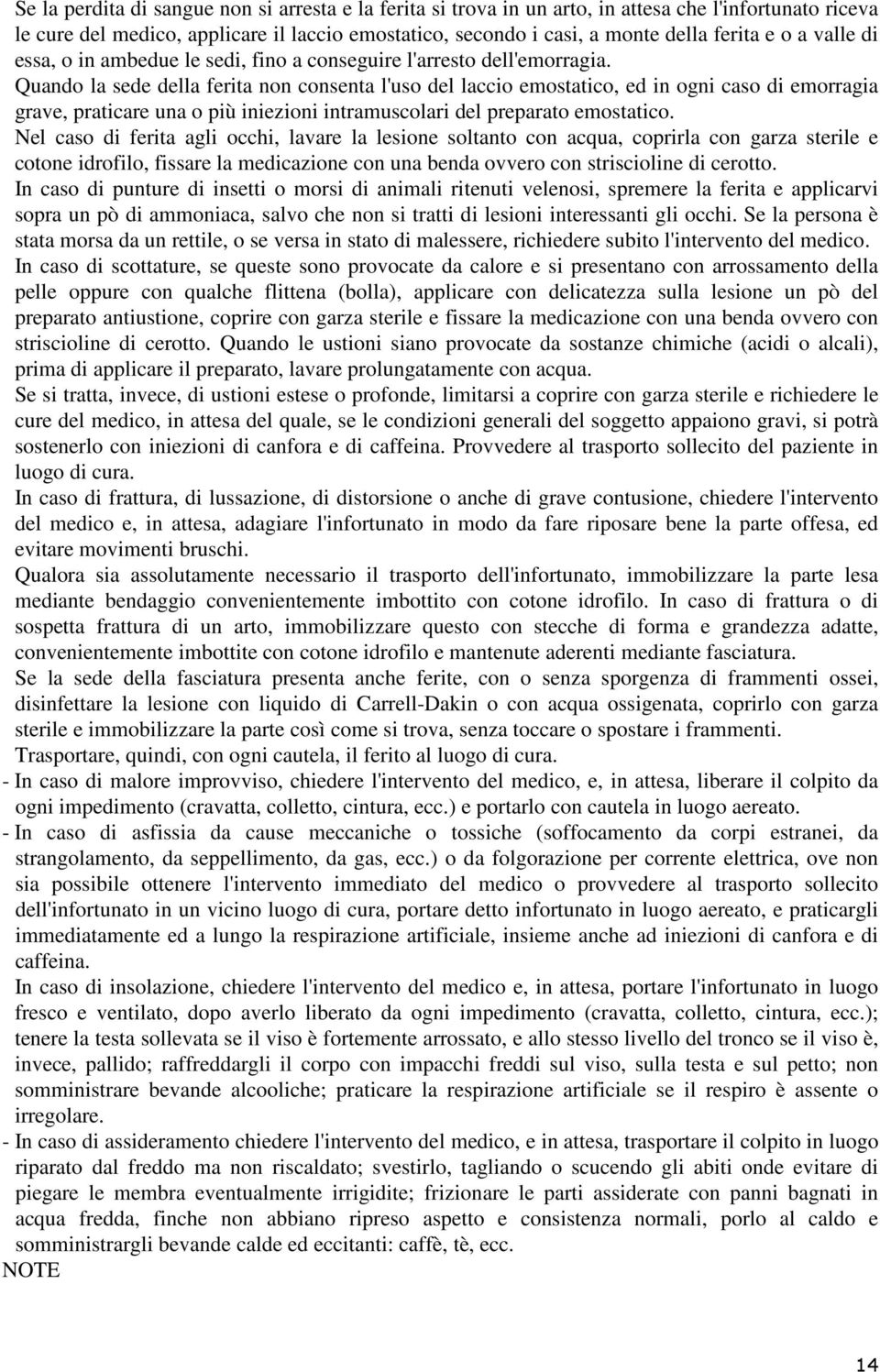 Se la perdita di sangue non si arresta e la ferita si trova in un arto, in attesa che l'infortunato riceva le cure del medico, applicare il laccio emostatico, secondo i casi, a monte della ferita e o a valle di essa, o in ambedue le sedi, fino a conseguire l'arresto dell'emorragia.

Quando la sede della ferita non consenta l'uso del laccio emostatico, ed in ogni caso di emorragia grave, praticare una o più iniezioni intramuscolari del preparato emostatico.

Nel caso di ferita agli occhi, lavare la lesione soltanto con acqua, coprirla con garza sterile e cotone idrofilo, fissare la medicazione con una benda ovvero con striscioline di cerotto.

In caso di punture di insetti o morsi di animali ritenuti velenosi, spremere la ferita e applicarvi sopra un pò di ammoniaca, salvo che non si tratti di lesioni interessanti gli occhi. Se la persona è stata morsa da un rettile, o se versa in stato di malessere, richiedere subito l'intervento del medico.

In caso di scottature, se queste sono provocate da calore e si presentano con arrossamento della pelle oppure con qualche flittena (bolla), applicare con delicatezza sulla lesione un pò del preparato antiustione, coprire con garza sterile e fissare la medicazione con una benda ovvero con striscioline di cerotto. Quando le ustioni siano provocate da sostanze chimiche (acidi o alcali), prima di applicare il preparato, lavare prolungatamente con acqua.

Se si tratta, invece, di ustioni estese o profonde, limitarsi a coprire con garza sterile e richiedere le cure del medico, in attesa del quale, se le condizioni generali del soggetto appaiono gravi, si potrà sostenerlo con iniezioni di canfora e di caffeina. Provvedere al trasporto sollecito del paziente in luogo di cura.

In caso di frattura, di lussazione, di distorsione o anche di grave contusione, chiedere l'intervento del medico e, in attesa, adagiare l'infortunato in modo da fare riposare bene la parte offesa, ed evitare movimenti bruschi.

Qualora sia assolutamente necessario il trasporto dell'infortunato, immobilizzare la parte lesa mediante bendaggio convenientemente imbottito con cotone idrofilo. In caso di frattura o di sospetta frattura di un arto, immobilizzare questo con stecche di forma e grandezza adatte, convenientemente imbottite con cotone idrofilo e mantenute aderenti mediante fasciatura.

Se la sede della fasciatura presenta anche ferite, con o senza sporgenza di frammenti ossei, disinfettare la lesione con liquido di Carrell-Dakin o con acqua ossigenata, coprirlo con garza sterile e immobilizzare la parte così come si trova, senza toccare o spostare i frammenti.

Trasportare, quindi, con ogni cautela, il ferito al luogo di cura.

- In caso di malore improvviso, chiedere l'intervento del medico, e, in attesa, liberare il colpito da ogni impedimento (cravatta, colletto, cintura, ecc.) e portarlo con cautela in luogo aereato.

- In caso di asfissia da cause meccaniche o tossiche (soffocamento da corpi estranei, da strangolamento, da seppellimento, da gas, ecc.) o da folgorazione per corrente elettrica, ove non sia possibile ottenere l'intervento immediato del medico o provvedere al trasporto sollecito dell'infortunato in un vicino luogo di cura, portare detto infortunato in luogo aereato, e praticargli immediatamente ed a lungo la respirazione artificiale, insieme anche ad iniezioni di canfora e di caffeina.

In caso di insolazione, chiedere l'intervento del medico e, in attesa, portare l'infortunato in luogo fresco e ventilato, dopo averlo liberato da ogni impedimento (cravatta, colletto, cintura, ecc.); tenere la testa sollevata se il viso è fortemente arrossato, e allo stesso livello del tronco se il viso è, invece, pallido; raffreddargli il corpo con impacchi freddi sul viso, sulla testa e sul petto; non somministrare bevande alcooliche; praticare la respirazione artificiale se il respiro è assente o irregolare.

- In caso di assideramento chiedere l'intervento del medico, e in attesa, trasportare il colpito in luogo riparato dal freddo ma non riscaldato; svestirlo, tagliando o scucendo gli abiti onde evitare di piegare le membra eventualmente irrigidite; frizionare le parti assiderate con panni bagnati in acqua fredda, finche non abbiano ripreso aspetto e consistenza normali, porlo al caldo e somministrargli bevande calde ed eccitanti: caffè, tè, ecc.

NOTE

14